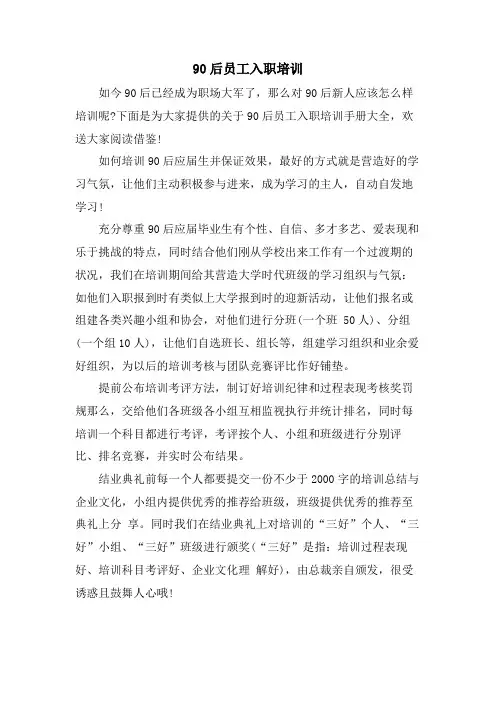 90后员工入职培训

如今90后已经成为职场大军了，那么对90后新人应该怎么样培训呢?下面是为大家提供的关于90后员工入职培训手册大全，欢送大家阅读借鉴!

如何培训90后应届生并保证效果，最好的方式就是营造好的学习气氛，让他们主动积极参与进来，成为学习的主人，自动自发地学习!

充分尊重90后应届毕业生有个性、自信、多才多艺、爱表现和乐于挑战的特点，同时结合他们刚从学校出来工作有一个过渡期的状况，我们在培训期间给其营造大学时代班级的学习组织与气氛：如他们入职报到时有类似上大学报到时的迎新活动，让他们报名或组建各类兴趣小组和协会，对他们进行分班(一个班 50人)、分组(一个组10人)，让他们自选班长、组长等，组建学习组织和业余爱好组织，为以后的培训考核与团队竞赛评比作好铺垫。

提前公布培训考评方法，制订好培训纪律和过程表现考核奖罚规那么，交给他们各班级各小组互相监视执行并统计排名，同时每培训一个科目都进行考评，考评按个人、小组和班级进行分别评比、排名竞赛，并实时公布结果。

结业典礼前每一个人都要提交一份不少于2000字的培训总结与企业文化，小组内提供优秀的推荐给班级，班级提供优秀的推荐至典礼上分 享。同时我们在结业典礼上对培训的“三好”个人、“三好”小组、“三好”班级进行颁奖(“三好”是指：培训过程表现好、培训科目考评好、企业文化理 解好)，由总裁亲自颁发，很受诱惑且鼓舞人心哦!